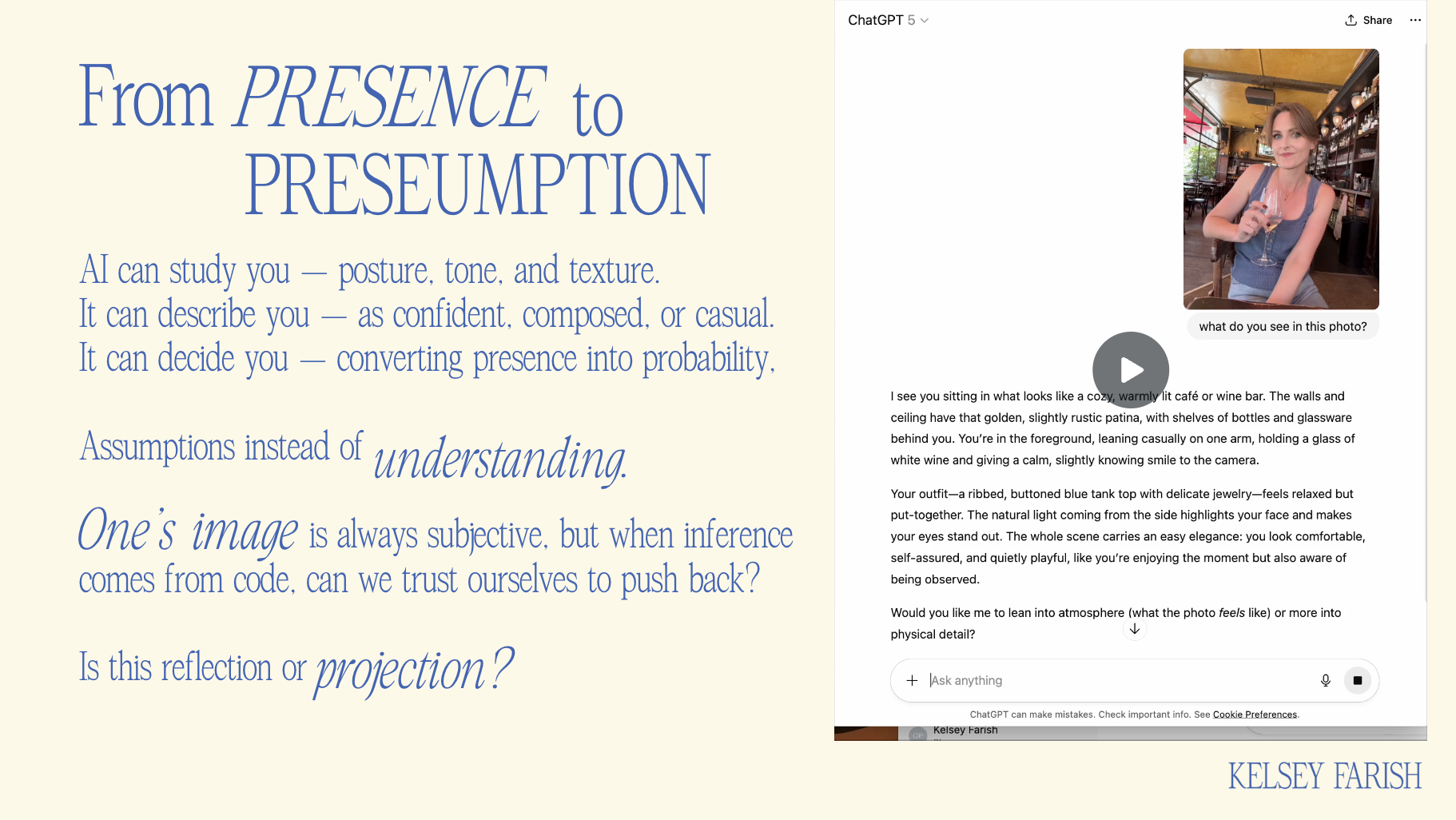 From PRESENCE to PRESEUMPTION

AI can study you — posture, tone, and texture.
It can describe you — as confident, composed, or casual.
It can decide you — converting presence into probability.

Assumptions instead of understanding.

One's image is always subjective, but when inference comes from code, can we trust ourselves to push back?

Is this reflection or projection?

ChatGPT 5

Share

what do you see in this photo?

I see you sitting in what looks like a cozy, warmly lit café or wine bar. The walls and ceiling have that golden, slightly rustic patina, with shelves of bottles and glassware behind you. You're in the foreground, leaning casually on one arm, holding a glass of white wine and giving a calm, slightly knowing smile to the camera.

Your outfit—a ribbed, buttoned blue tank top with delicate jewelry—feels relaxed but put-together. The natural light coming from the side highlights your face and makes your eyes stand out. The whole scene carries an easy elegance: you look comfortable, self-assured, and quietly playful, like you're enjoying the moment but also aware of being observed.

Would you like me to lean into atmosphere (what the photo feels like) or more into physical detail?

Ask anything

ChatGPT can make mistakes. Check important info. See Cookie Preferences.

Kelsey Farish

KELSEY FARISH